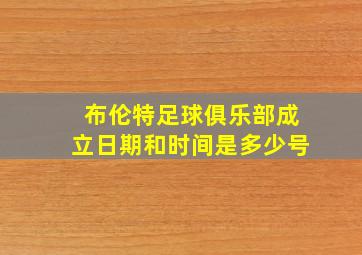 布伦特足球俱乐部成立日期和时间是多少号